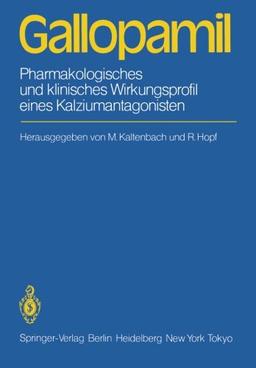 Gallopamil

Pharmakologisches und klinisches Wirkungsprofil eines Kalziumantagonisten

Herausgegeben von M. Kaltenbach und R. Hopf

Springer-Verlag Berlin Heidelberg New York Tokyo